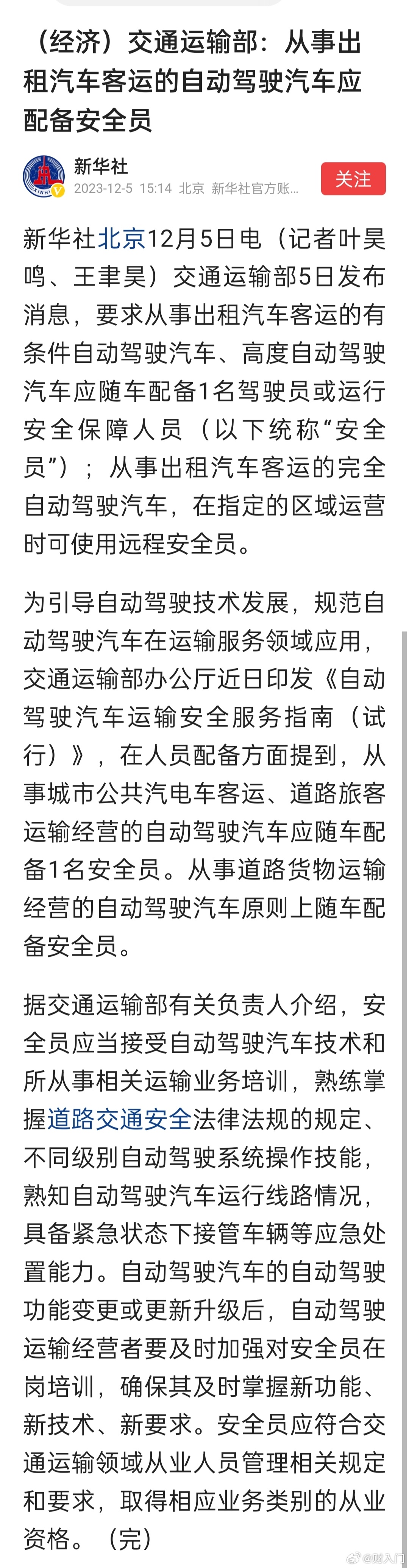 （经济）交通运输部：从事出租汽车客运的自动驾驶汽车应配备安全员

新华社
2023-12-5 15:14 北京 新华社官方账...
关注

新华社北京12月5日电（记者叶昊鸣、王聿昊）交通运输部5日发布消息，要求从事出租汽车客运的有条件自动驾驶汽车、高度自动驾驶汽车应随车配备1名驾驶员或运行安全保障人员（以下统称“安全员”）；从事出租汽车客运的完全自动驾驶汽车，在指定的区域运营时可使用远程安全员。

为引导自动驾驶技术发展，规范自动驾驶汽车在运输服务领域应用，交通运输部办公厅近日印发《自动驾驶汽车运输安全服务指南（试行）》，在人员配备方面提到，从事城市公共汽电车客运、道路旅客运输经营的自动驾驶汽车应随车配备1名安全员。从事道路货物运输经营的自动驾驶汽车原则上随车配备安全员。

据交通运输部有关负责人介绍，安全员应当接受自动驾驶汽车技术和所从事相关运输业务培训，熟练掌握道路交通安全法律法规的规定、不同级别自动驾驶系统操作技能，熟知自动驾驶汽车运行线路情况，具备紧急状态下接管车辆等应急处置能力。自动驾驶汽车的自动驾驶功能变更或更新升级后，自动驾驶运输经营者要及时加强对安全员在岗培训，确保其及时掌握新功能、新技术、新要求。安全员应符合交通运输领域从业人员管理相关规定和要求，取得相应业务类别的从业资格。（完）

@财入门